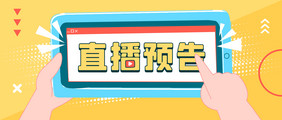 直播预告